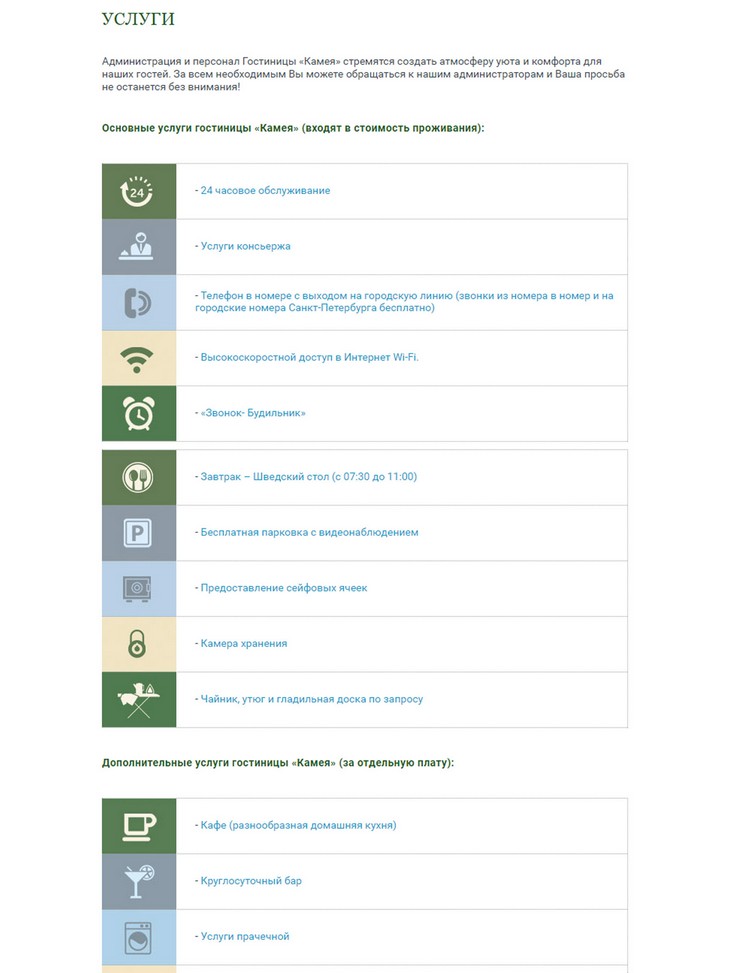 УСЛУГИ

Администрация и персонал Гостиницы «Камея» стремятся создать атмосферу уюта и комфорта для наших гостей. За всем необходимым Вы можете обращаться к нашим администраторам и Ваша просьба не останется без внимания!

Основные услуги гостиницы «Камея» (входят в стоимость проживания):

24

- 24 часовое обслуживание

- Услуги консьержа

- Телефон в номере с выходом на городскую линию (звонки из номера в номер и на городские номера Санкт-Петербурга бесплатно)

- Высокоскоростной доступ в Интернет Wi-Fi.

- «Звонок- Будильник»

- Завтрак – Шведский стол (с 07:30 до 11:00)

P

- Бесплатная парковка с видеонаблюдением

- Предоставление сейфовых ячеек

- Камера хранения

- Чайник, утюг и гладильная доска по запросу

Дополнительные услуги гостиницы «Камея» (за отдельную плату):

- Кафе (разнообразная домашняя кухня)

- Круглосуточный бар

- Услуги прачечной